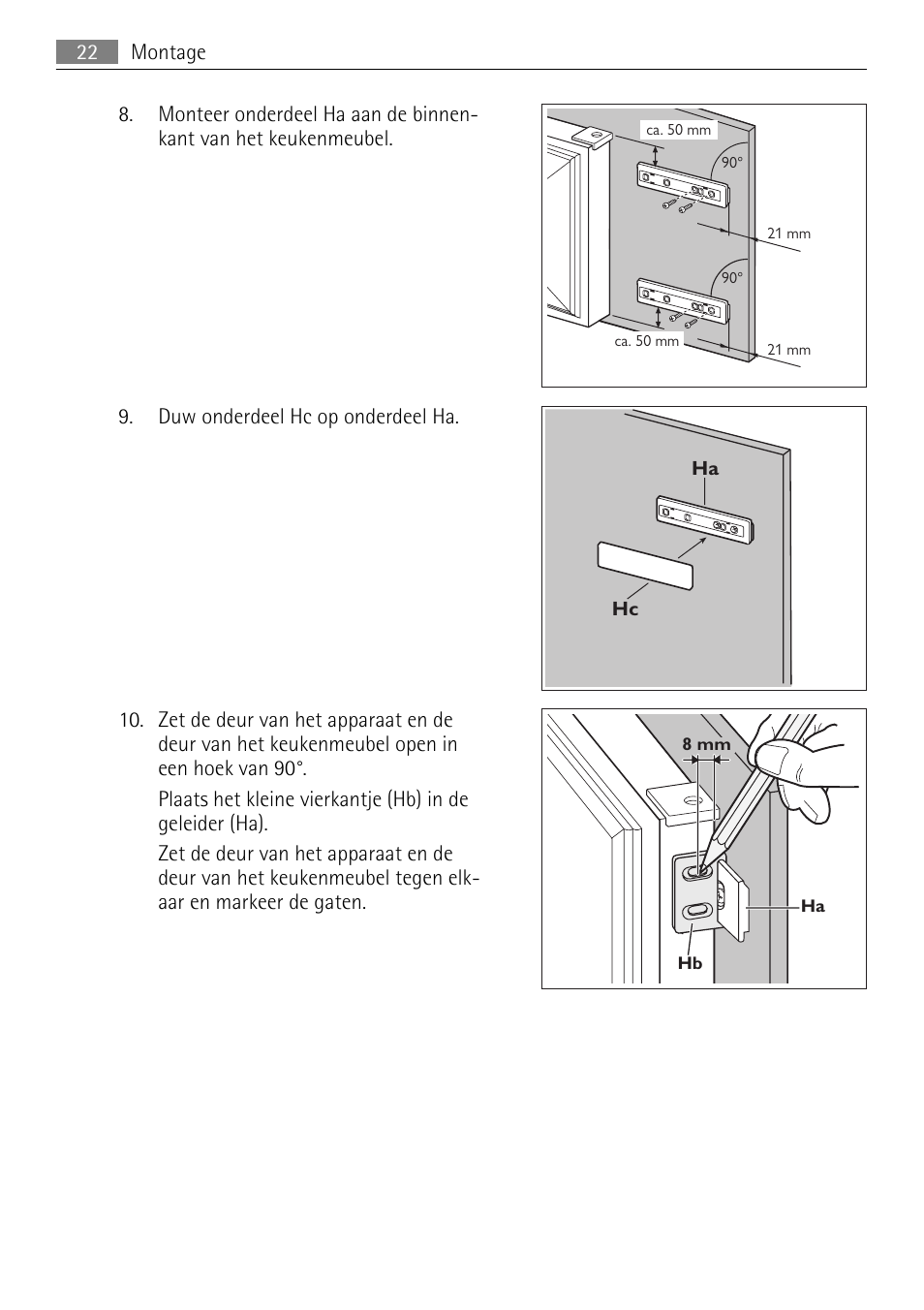 22 Montage

8. Monteer onderdeel Ha aan de binnenkant van het keukenmeubel.

ca. 50 mm
90°
21 mm
90°
ca. 50 mm
21 mm

9. Duw onderdeel Hc op onderdeel Ha.

Ha
Hc

10. Zet de deur van het apparaat en de deur van het keukenmeubel open in een hoek van 90°.

Plaats het kleine vierkantje (Hb) in de geleider (Ha).

Zet de deur van het apparaat en de deur van het keukenmeubel tegen elkaar en markeer de gaten.

8 mm
Ha
Hb